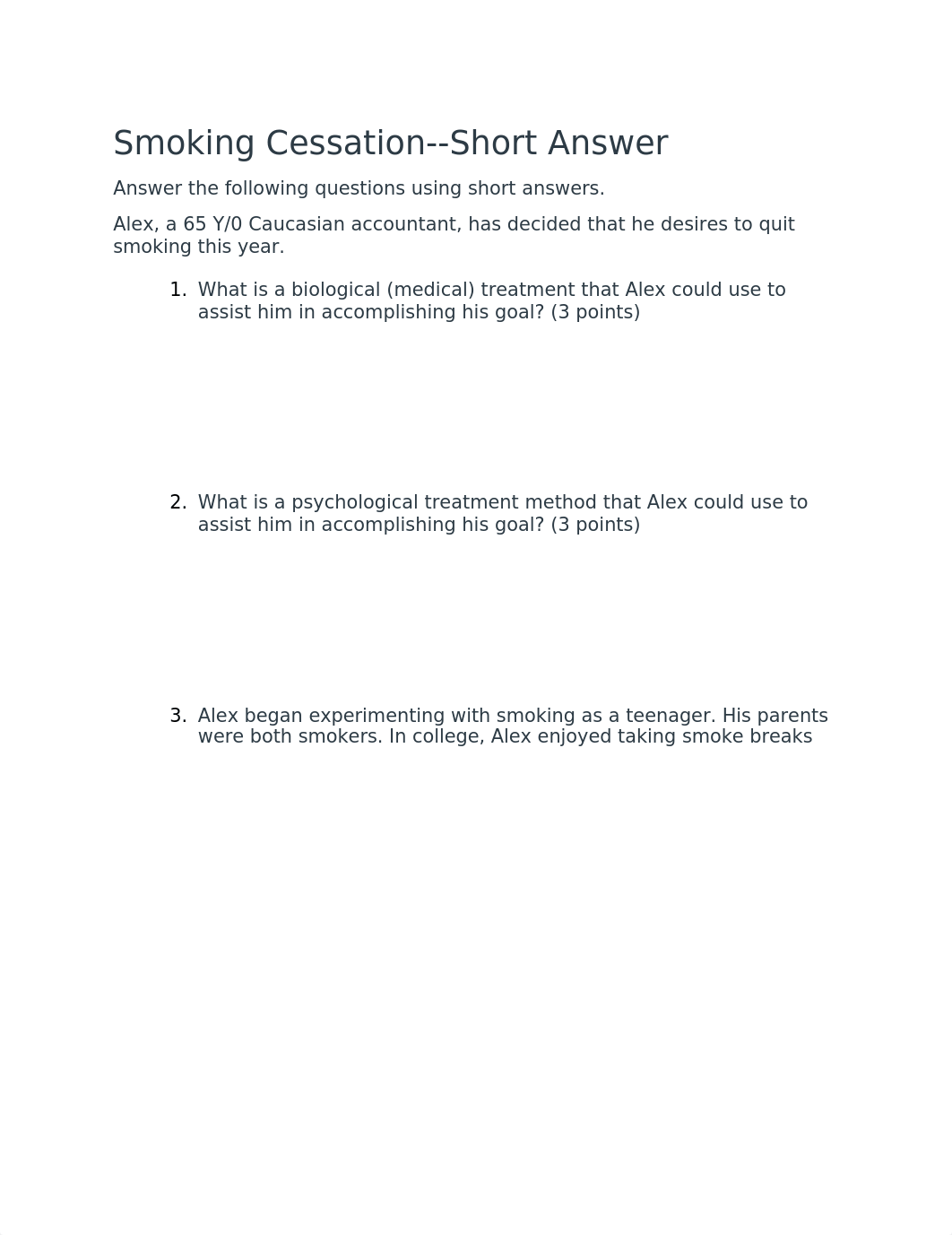 Smoking Cessation--Short Answer

Answer the following questions using short answers.

Alex, a 65 Y/0 Caucasian accountant, has decided that he desires to quit smoking this year.

1. What is a biological (medical) treatment that Alex could use to assist him in accomplishing his goal? (3 points)

2. What is a psychological treatment method that Alex could use to assist him in accomplishing his goal? (3 points)

3. Alex began experimenting with smoking as a teenager. His parents were both smokers. In college, Alex enjoyed taking smoke breaks